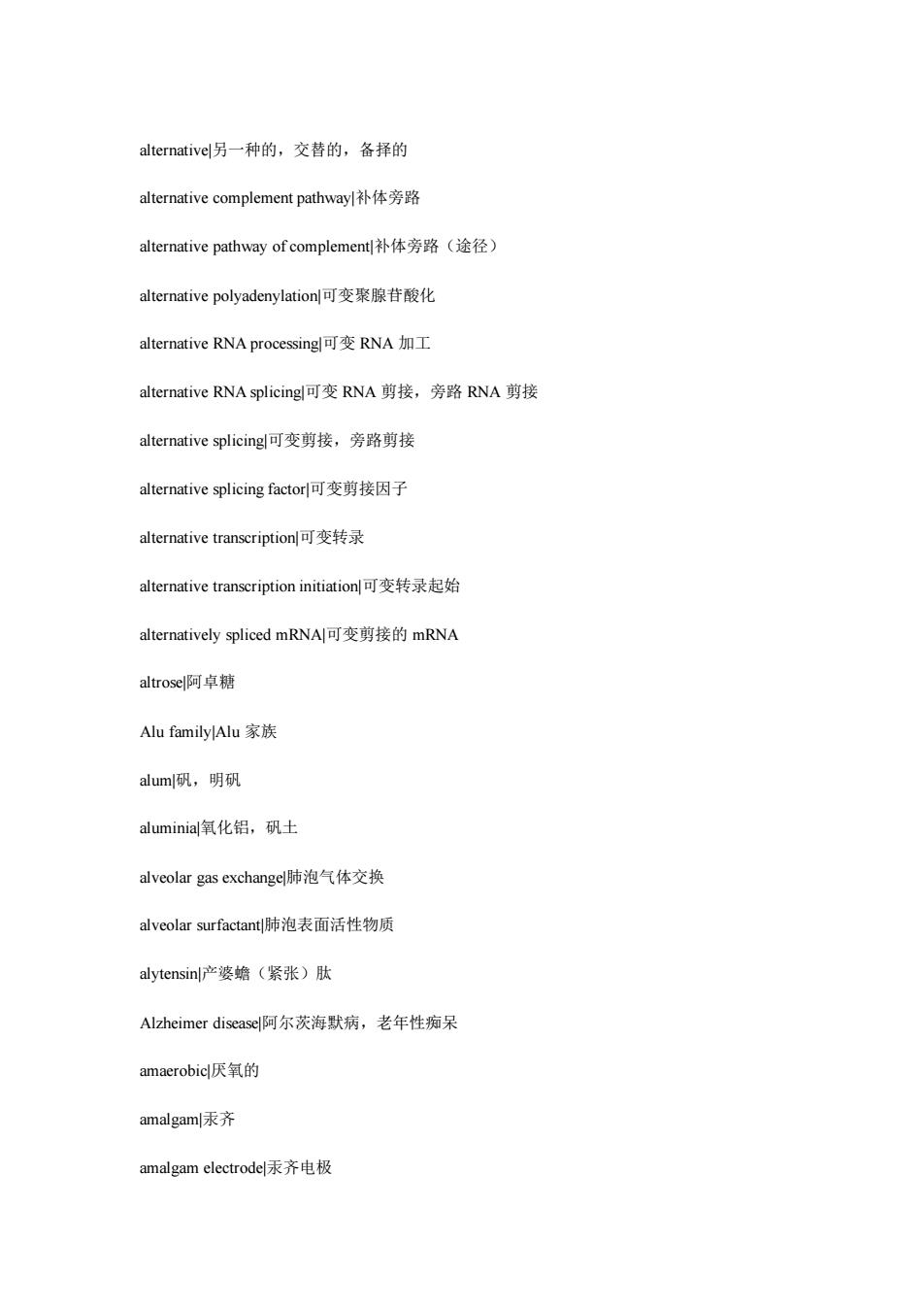 alternative|另一种的，交替的，备择的

alternative complement pathway|补体旁路

alternative pathway of complement|补体旁路（途径）

alternative polyadenylation|可变聚腺苷酸化

alternative RNA processing|可变 RNA 加工

alternative RNA splicing|可变 RNA 剪接，旁路 RNA 剪接

alternative splicing|可变剪接，旁路剪接

alternative splicing factor|可变剪接因子

alternative transcription|可变转录

alternative transcription initiation|可变转录起始

alternatively spliced mRNA|可变剪接的 mRNA

altrose|阿卓糖

Alu family|Alu 家族

alum|矾，明矾

aluminia|氧化铝，矾土

alveolar gas exchange|肺泡气体交换

alveolar surfactant|肺泡表面活性物质

alytensin|产婆蟾（紧张）肽

Alzheimer disease|阿尔茨海默病，老年性痴呆

amaerobic|厌氧的

amalgam|汞齐

amalgam electrode|汞齐电极